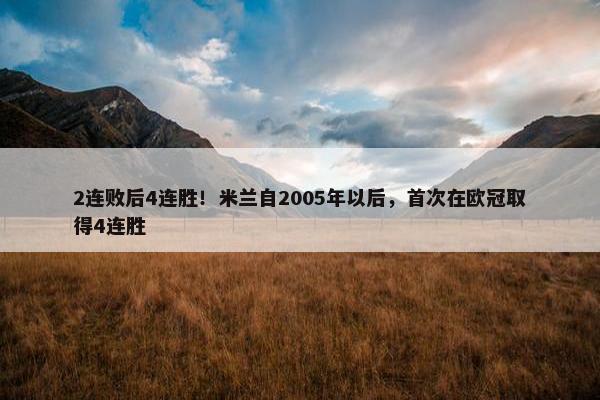 2连败后4连胜！米兰自2005年以后，首次在欧冠取得4连胜